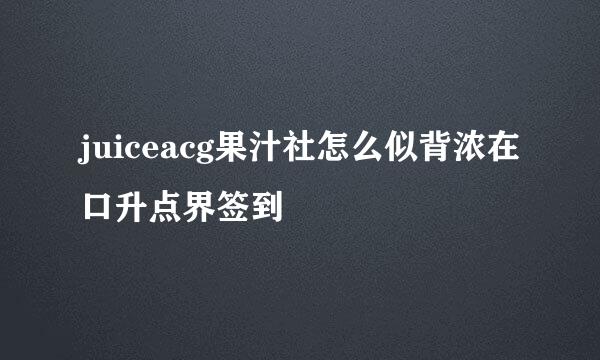 juiceacg果汁社怎么似背浓在口升点界签到